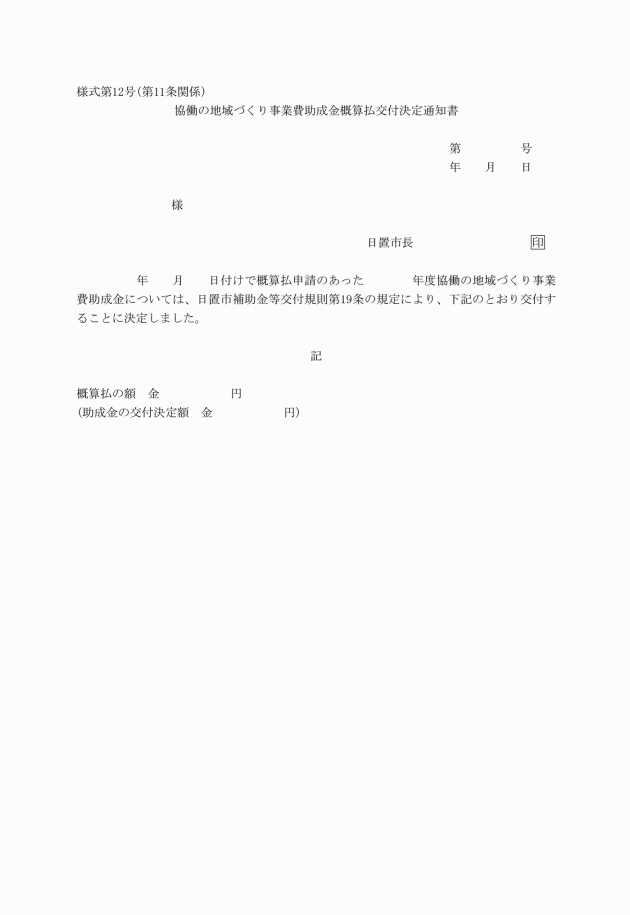 様式第12号(第11条関係)

協働の地域づくり事業費助成金概算払交付決定通知書

第　　　　号
年　　月　　日

様

日置市長　　　　　　　　印

年　　月　　日付けで概算払申請のあった　　　年度協働の地域づくり事業費助成金については、日置市補助金等交付規則第19条の規定により、下記のとおり交付することに決定しました。

記

概算払の額　金　　　　　　円
(助成金の交付決定額　金　　　　　　円)